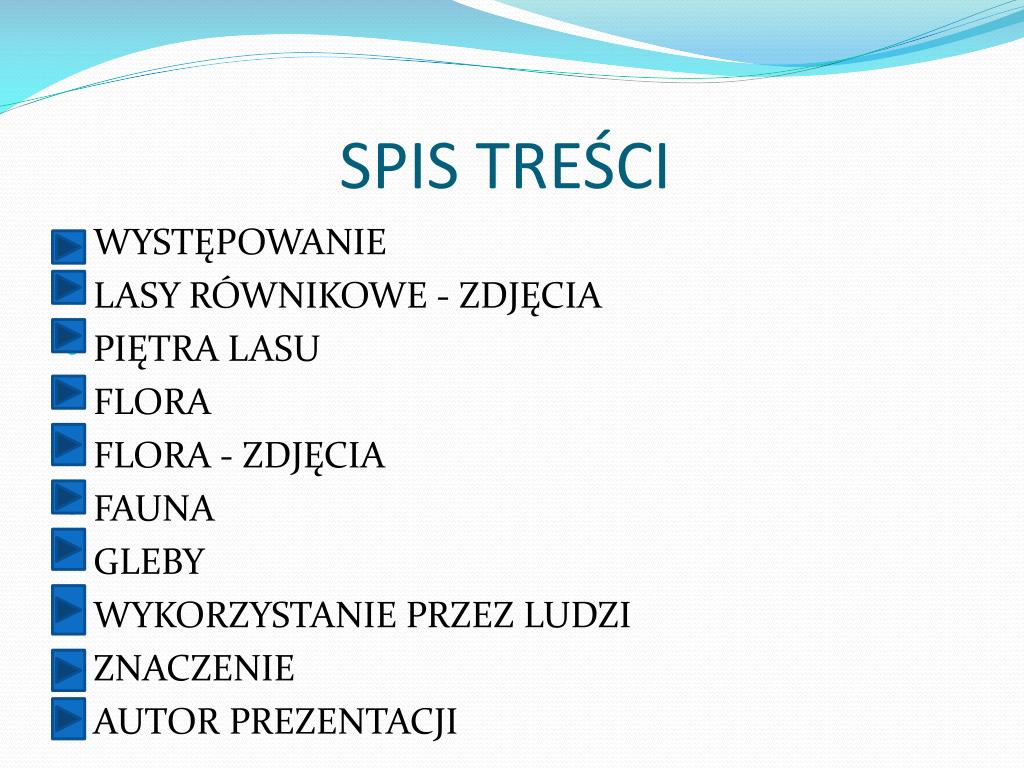 SPIS TREŚCI

WYSTĘPOWANIE
LASY RÓWNIKOWE - ZDJĘCIA
PIĘTRA LASU
FLORA
FLORA - ZDJĘCIA
FAUNA
GLEBY
WYKORZYSTANIE PRZEZ LUDZI
ZNACZENIE
AUTOR PREZENTACJI